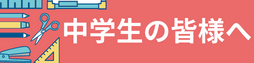 中学生の皆様へ